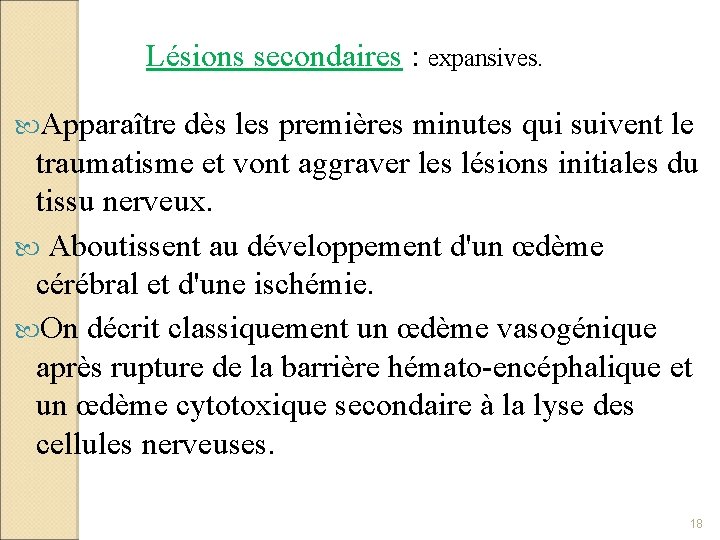 Lésions secondaires : expansives.

Apparaître dès les premières minutes qui suivent le traumatisme et vont aggraver les lésions initiales du tissu nerveux.

Aboutissent au développement d'un œdème cérébral et d'une ischémie.

On décrit classiquement un œdème vasogénique après rupture de la barrière hémato-encéphalique et un œdème cytotoxique secondaire à la lyse des cellules nerveuses.

18